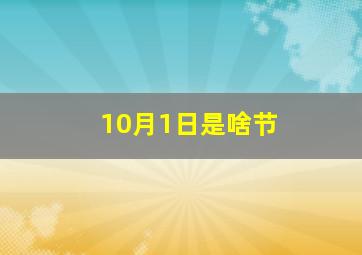 10月1日是啥节